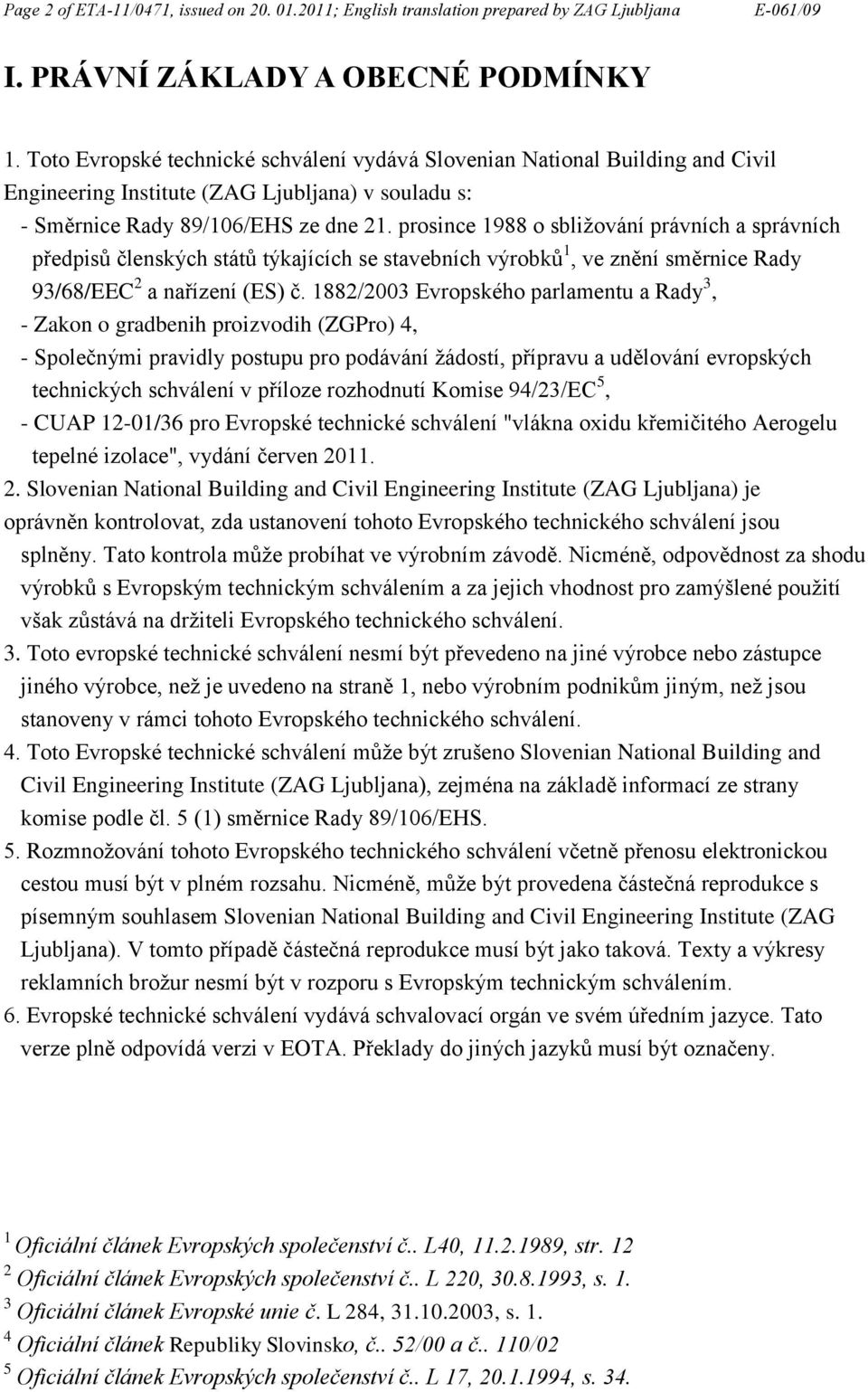 Page 2 of ETA-11/0471, issued on 20. 01.2011; English translation prepared by ZAG Ljubljana E-061/09

I. PRÁVNÍ ZÁKLADY A OBECNÉ PODMÍNKY

1. Toto Evropské technické schválení vydává Slovenian National Building and Civil Engineering Institute (ZAG Ljubljana) v souladu s:
- Směrnice Rady 89/106/EHS ze dne 21. prosince 1988 o sbližování právních a správních předpisů členských států týkajících se stavebních výrobků$^1$, ve znění směrnice Rady 93/68/EEC$^2$ a nařízení (ES) č. 1882/2003 Evropského parlamentu a Rady$^3$,
- Zakon o gradbenih proizvodih (ZGPro) 4,
- Společnými pravidly postupu pro podávání žádostí, přípravu a udělování evropských technických schválení v příloze rozhodnutí Komise 94/23/EC$^5$,
- CUAP 12-01/36 pro Evropské technické schválení "vlákna oxidu křemičitého Aerogelu tepelné izolace", vydání červen 2011.
2. Slovenian National Building and Civil Engineering Institute (ZAG Ljubljana) je oprávněn kontrolovat, zda ustanovení tohoto Evropského technického schválení jsou splněny. Tato kontrola může probíhat ve výrobním závodě. Nicméně, odpovědnost za shodu výrobků s Evropským technickým schválením a za jejich vhodnost pro zamýšlené použití však zůstává na držiteli Evropského technického schválení.
3. Toto evropské technické schválení nesmí být převedeno na jiné výrobce nebo zástupce jiného výrobce, než je uvedeno na straně 1, nebo výrobním podnikům jiným, než jsou stanoveny v rámci tohoto Evropského technického schválení.
4. Toto Evropské technické schválení může být zrušeno Slovenian National Building and Civil Engineering Institute (ZAG Ljubljana), zejména na základě informací ze strany komise podle čl. 5 (1) směrnice Rady 89/106/EHS.
5. Rozmnožování tohoto Evropského technického schválení včetně přenosu elektronickou cestou musí být v plném rozsahu. Nicméně, může být provedena částečná reprodukce s písemným souhlasem Slovenian National Building and Civil Engineering Institute (ZAG Ljubljana). V tomto případě částečná reprodukce musí být jako taková. Texty a výkresy reklamních brožur nesmí být v rozporu s Evropským technickým schválením.
6. Evropské technické schválení vydává schvalovací orgán ve svém úředním jazyce. Tato verze plně odpovídá verzi v EOTA. Překlady do jiných jazyků musí být označeny.

$^1$ Oficiální článek Evropských společenství č.. L40, 11.2.1989, str. 12
$^2$ Oficiální článek Evropských společenství č.. L 220, 30.8.1993, s. 1.
$^3$ Oficiální článek Evropské unie č. L 284, 31.10.2003, s. 1.
$^4$ Oficiální článek Republiky Slovinsko, č.. 52/00 a č.. 110/02
$^5$ Oficiální článek Evropských společenství č.. L 17, 20.1.1994, s. 34.